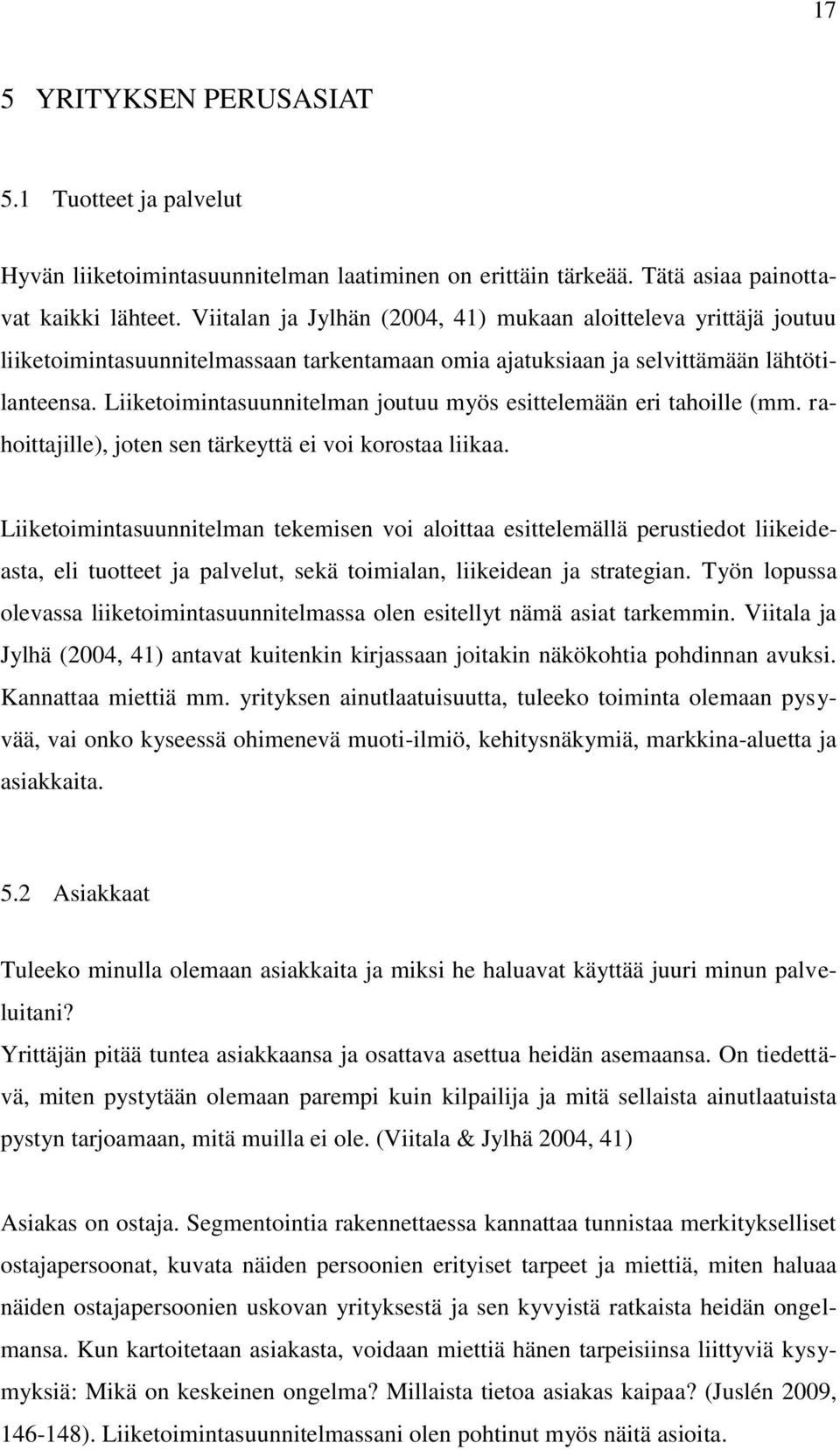 17

5 YRITYKSEN PERUSASIAT

5.1 Tuotteet ja palvelut

Hyvän liiketoimintasuunnitelman laatiminen on erittäin tärkeää. Tätä asiaa painottavat kaikki lähteet. Viitalan ja Jylhän (2004, 41) mukaan aloitteleva yrittäjä joutuu liiketoimintasuunnitelmassaan tarkentamaan omia ajatuksiaan ja selvittämään lähtötilanteensa. Liiketoimintasuunnitelman joutuu myös esittelemään eri tahoille (mm. rahoittajille), joten sen tärkeyttä ei voi korostaa liikaa.

Liiketoimintasuunnitelman tekemisen voi aloittaa esittelemällä perustiedot liikeideasta, eli tuotteet ja palvelut, sekä toimialan, liikeidean ja strategian. Työn lopussa olevassa liiketoimintasuunnitelmassa olen esitellyt nämä asiat tarkemmin. Viitala ja Jylhä (2004, 41) antavat kuitenkin kirjassaan joitakin näkökohtia pohdinnan avuksi. Kannattaa miettiä mm. yrityksen ainutlaatuisuutta, tuleeko toiminta olemaan pysyvää, vai onko kyseessä ohimenevä muoti-ilmiö, kehitysnäkymiä, markkina-aluetta ja asiakkaita.

5.2 Asiakkaat

Tuleeko minulla olemaan asiakkaita ja miksi he haluavat käyttää juuri minun palveluitani?
Yrittäjän pitää tuntea asiakkaansa ja osattava asettua heidän asemaansa. On tiedettävä, miten pystytään olemaan parempi kuin kilpailija ja mitä sellaista ainutlaatuista pystyn tarjoamaan, mitä muilla ei ole. (Viitala & Jylhä 2004, 41)

Asiakas on ostaja. Segmentointia rakennettaessa kannattaa tunnistaa merkitykselliset ostajapersoonat, kuvata näiden persoonien erityiset tarpeet ja miettiä, miten haluaa näiden ostajapersoonien uskovan yrityksestä ja sen kyvyistä ratkaista heidän ongelmansa. Kun kartoitetaan asiakasta, voidaan miettiä hänen tarpeisiinsa liittyviä kysymyksiä: Mikä on keskeinen ongelma? Millaista tietoa asiakas kaipaa? (Juslén 2009, 146-148). Liiketoimintasuunnitelmassani olen pohtinut myös näitä asioita.